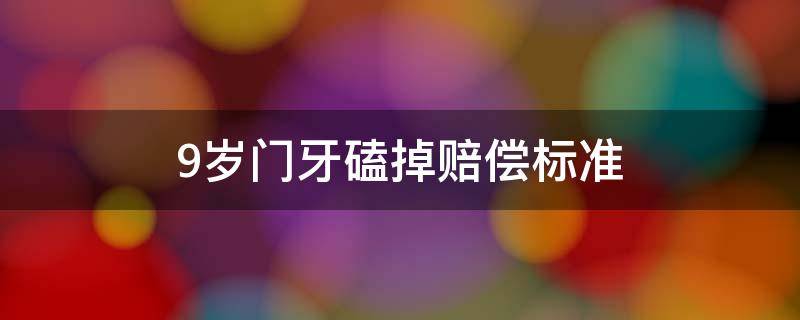 9岁门牙磕掉赔偿标准